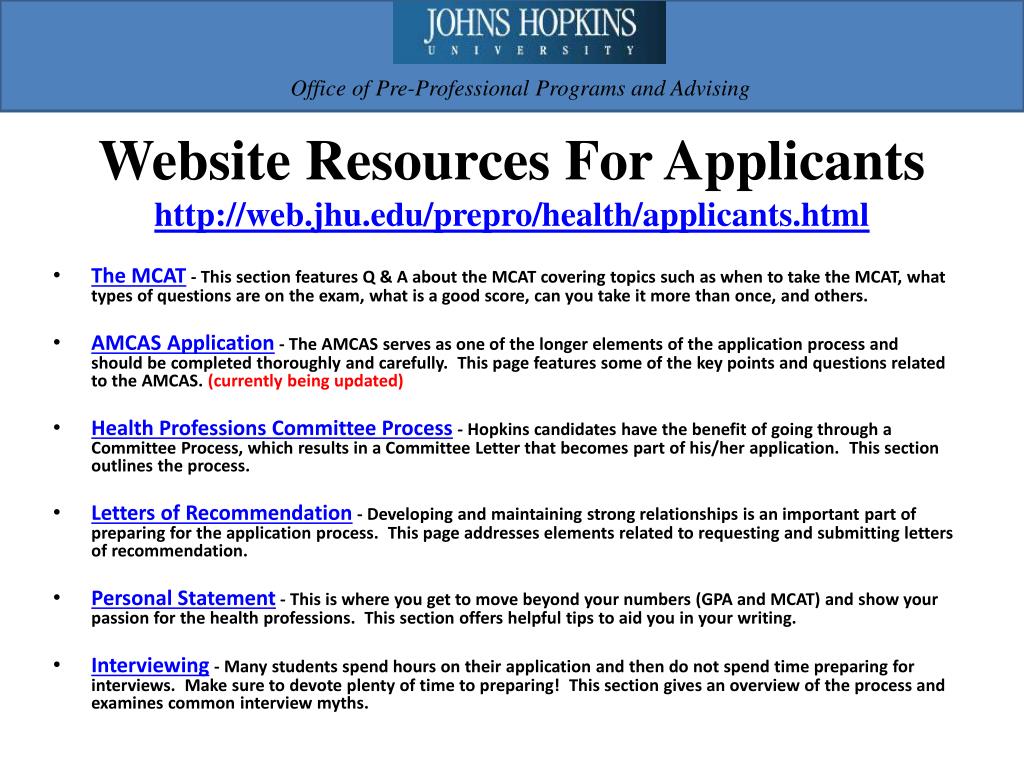 JOHNS HOPKINS
UNIVERSITY

Office of Pre-Professional Programs and Advising

Website Resources For Applicants
http://web.jhu.edu/prepro/health/applicants.html

• The MCAT - This section features Q & A about the MCAT covering topics such as when to take the MCAT, what types of questions are on the exam, what is a good score, can you take it more than once, and others.

• AMCAS Application - The AMCAS serves as one of the longer elements of the application process and should be completed thoroughly and carefully. This page features some of the key points and questions related to the AMCAS. (currently being updated)

• Health Professions Committee Process - Hopkins candidates have the benefit of going through a Committee Process, which results in a Committee Letter that becomes part of his/her application. This section outlines the process.

• Letters of Recommendation - Developing and maintaining strong relationships is an important part of preparing for the application process. This page addresses elements related to requesting and submitting letters of recommendation.

• Personal Statement - This is where you get to move beyond your numbers (GPA and MCAT) and show your passion for the health professions. This section offers helpful tips to aid you in your writing.

• Interviewing - Many students spend hours on their application and then do not spend time preparing for interviews. Make sure to devote plenty of time to preparing! This section gives an overview of the process and examines common interview myths.